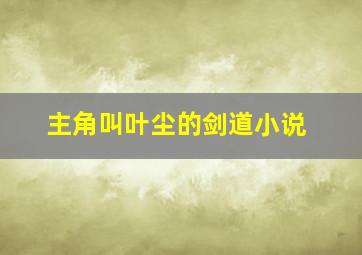 主角叫叶尘的剑道小说